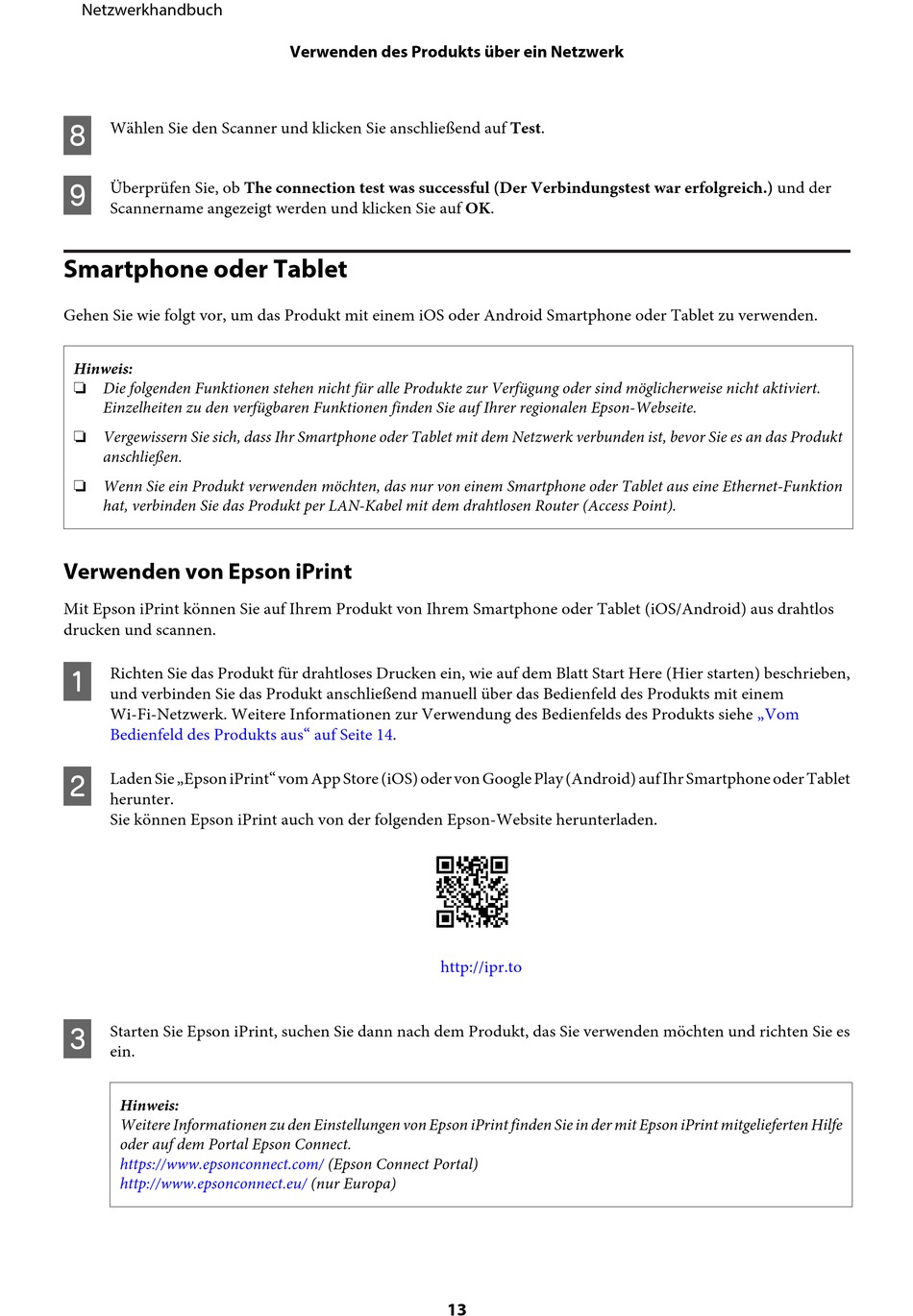 Netzwerkhandbuch

Verwenden des Produkts über ein Netzwerk

8 Wählen Sie den Scanner und klicken Sie anschließend auf Test.

9 Überprüfen Sie, ob The connection test was successful (Der Verbindungstest war erfolgreich.) und der Scannername angezeigt werden und klicken Sie auf OK.

Smartphone oder Tablet

Gehen Sie wie folgt vor, um das Produkt mit einem iOS oder Android Smartphone oder Tablet zu verwenden.

Hinweis:
❏ Die folgenden Funktionen stehen nicht für alle Produkte zur Verfügung oder sind möglicherweise nicht aktiviert. Einzelheiten zu den verfügbaren Funktionen finden Sie auf Ihrer regionalen Epson-Webseite.
❏ Vergewissern Sie sich, dass Ihr Smartphone oder Tablet mit dem Netzwerk verbunden ist, bevor Sie es an das Produkt anschließen.
❏ Wenn Sie ein Produkt verwenden möchten, das nur von einem Smartphone oder Tablet aus eine Ethernet-Funktion hat, verbinden Sie das Produkt per LAN-Kabel mit dem drahtlosen Router (Access Point).

Verwenden von Epson iPrint

Mit Epson iPrint können Sie auf Ihrem Produkt von Ihrem Smartphone oder Tablet (iOS/Android) aus drahtlos drucken und scannen.

1 Richten Sie das Produkt für drahtloses Drucken ein, wie auf dem Blatt Start Here (Hier starten) beschrieben, und verbinden Sie das Produkt anschließend manuell über das Bedienfeld des Produkts mit einem Wi-Fi-Netzwerk. Weitere Informationen zur Verwendung des Bedienfelds des Produkts siehe „Vom Bedienfeld des Produkts aus“ auf Seite 14.

2 Laden Sie „Epson iPrint“ vom App Store (iOS) oder von Google Play (Android) auf Ihr Smartphone oder Tablet herunter.
Sie können Epson iPrint auch von der folgenden Epson-Website herunterladen.

http://ipr.to

3 Starten Sie Epson iPrint, suchen Sie dann nach dem Produkt, das Sie verwenden möchten und richten Sie es ein.

Hinweis:
Weitere Informationen zu den Einstellungen von Epson iPrint finden Sie in der mit Epson iPrint mitgelieferten Hilfe oder auf dem Portal Epson Connect.
https://www.epsonconnect.com/ (Epson Connect Portal)
http://www.epsonconnect.eu/ (nur Europa)

13